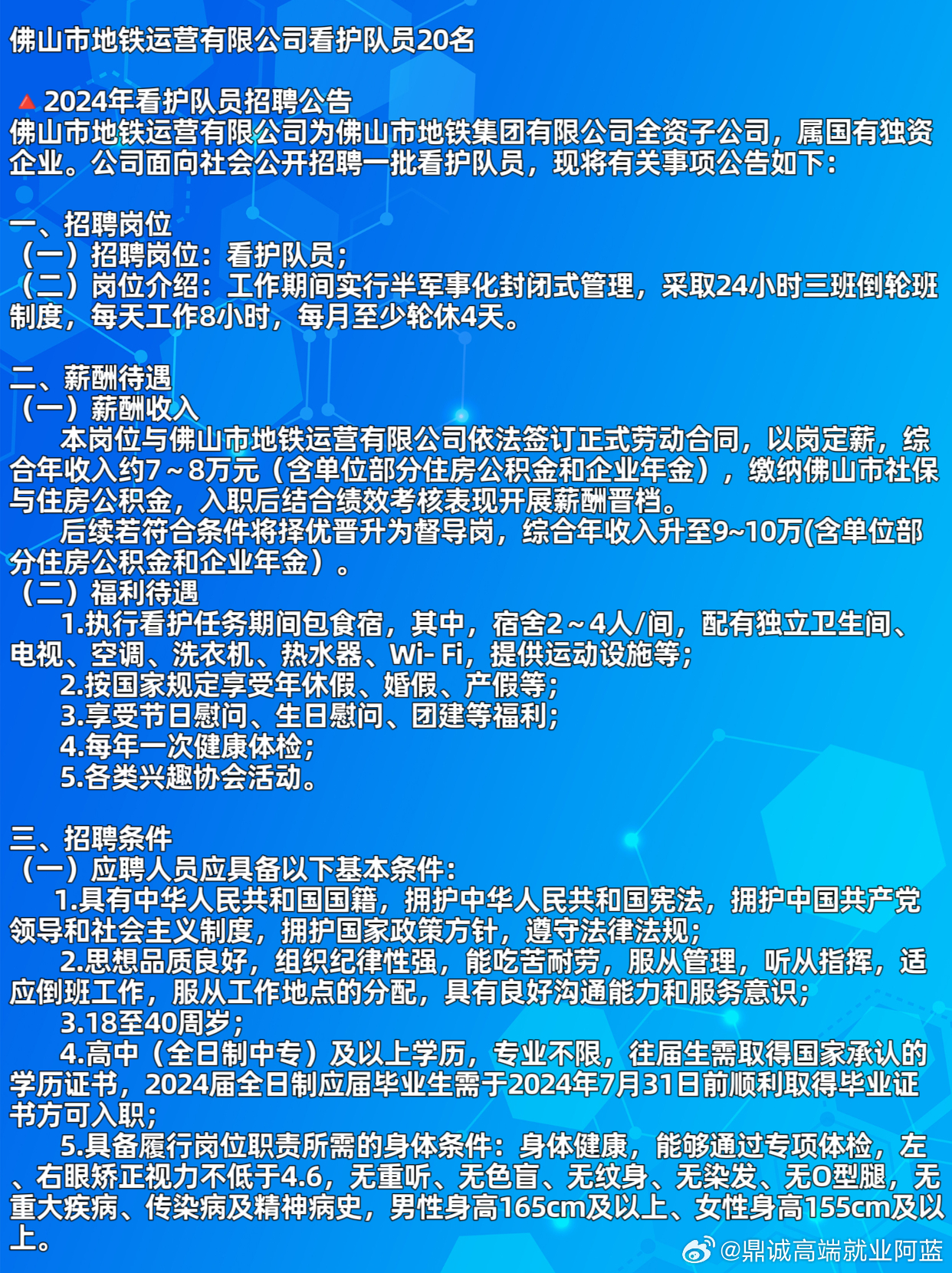 佛山市地铁运营有限公司看护队员20名

🔺2024年看护队员招聘公告
佛山市地铁运营有限公司为佛山市地铁集团有限公司全资子公司，属国有独资企业。公司面向社会公开招聘一批看护队员，现将有关事项公告如下：

一、招聘岗位
（一）招聘岗位：看护队员；
（二）岗位介绍：工作期间实行半军事化封闭式管理，采取24小时三班倒轮班制度，每天工作8小时，每月至少轮休4天。

二、薪酬待遇
（一）薪酬收入
本岗位与佛山市地铁运营有限公司依法签订正式劳动合同，以岗定薪，综合年收入约7～8万元（含单位部分住房公积金和企业年金），缴纳佛山市社保与住房公积金，入职后结合绩效考核表现开展薪酬晋档。
后续若符合条件将择优晋升为督导岗，综合年收入升至9~10万(含单位部分住房公积金和企业年金）。
（二）福利待遇
1.执行看护任务期间包食宿，其中，宿舍2～4人/间，配有独立卫生间、电视、空调、洗衣机、热水器、Wi- Fi，提供运动设施等；
2.按国家规定享受年休假、婚假、产假等；
3.享受节日慰问、生日慰问、团建等福利；
4.每年一次健康体检；
5.各类兴趣协会活动。

三、招聘条件
（一）应聘人员应具备以下基本条件：
1.具有中华人民共和国国籍，拥护中华人民共和国宪法，拥护中国共产党领导和社会主义制度，拥护国家政策方针，遵守法律法规；
2.思想品质良好，组织纪律性强，能吃苦耐劳，服从管理，听从指挥，适应倒班工作，服从工作地点的分配，具有良好沟通能力和服务意识；
3.18至40周岁；
4.高中（全日制中专）及以上学历，专业不限，往届生需取得国家承认的学历证书，2024届全日制应届毕业生需于2024年7月31日前顺利取得毕业证书方可入职；
5.具备履行岗位职责所需的身体条件：身体健康，能够通过专项体检，左、右眼矫正视力不低于4.6，无重听、无色盲、无纹身、无染发、无O型腿，无重大疾病、传染病及精神病史，男性身高165cm及以上、女性身高155cm及以上。

@鼎诚高端就业阿蓝